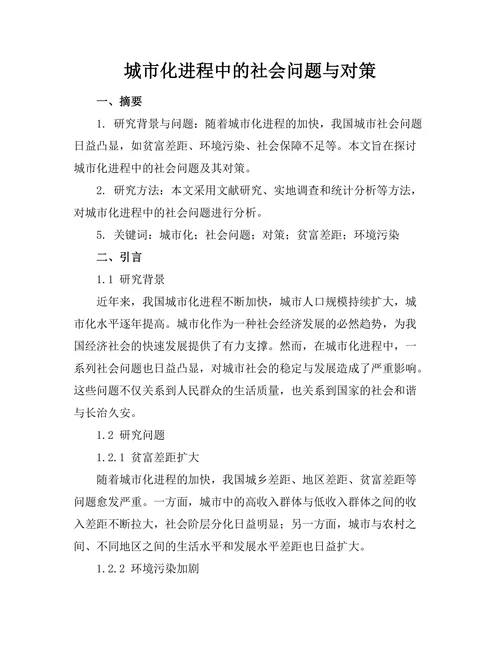 城市化进程中的社会问题与对策

一、摘要

1. 研究背景与问题：随着城市化进程的加快，我国城市社会问题日益凸显，如贫富差距、环境污染、社会保障不足等。本文旨在探讨城市化进程中的社会问题及其对策。

2. 研究方法：本文采用文献研究、实地调查和统计分析等方法，对城市化进程中的社会问题进行分析。

5. 关键词：城市化；社会问题；对策；贫富差距；环境污染

二、引言

1.1 研究背景

近年来，我国城市化进程不断加快，城市人口规模持续扩大，城市化水平逐年提高。城市化作为一种社会经济发展的必然趋势，为我国经济社会的快速发展提供了有力支撑。然而，在城市化进程中，一系列社会问题也日益凸显，对城市社会的稳定与发展造成了严重影响。这些问题不仅关系到人民群众的生活质量，也关系到国家的社会和谐与长治久安。

1.2 研究问题

1.2.1 贫富差距扩大

随着城市化进程的加快，我国城乡差距、地区差距、贫富差距等问题愈发严重。一方面，城市中的高收入群体与低收入群体之间的收入差距不断拉大，社会阶层分化日益明显；另一方面，城市与农村之间、不同地区之间的生活水平和发展水平差距也日益扩大。

1.2.2 环境污染加剧